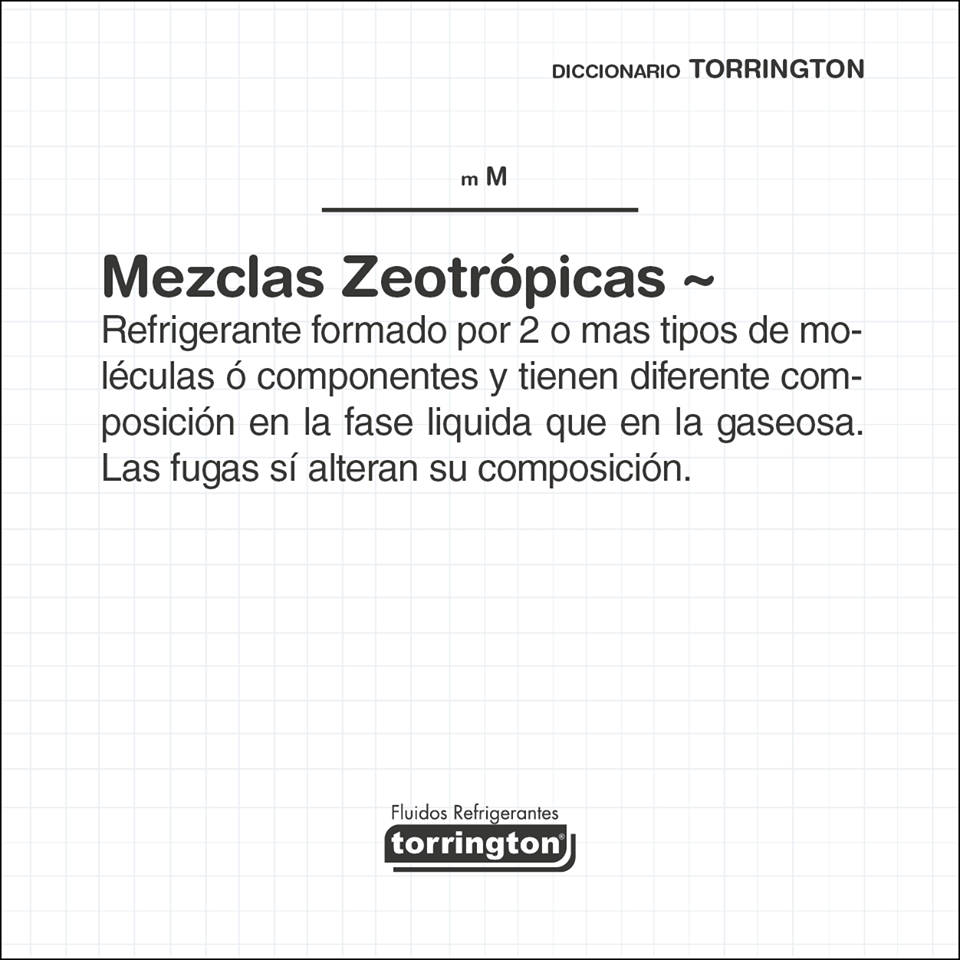 DICCIONARIO TORRINGTON

m M

Mezclas Zeotrópicas ~
Refrigerante formado por 2 o mas tipos de moléculas ó componentes y tienen diferente composición en la fase liquida que en la gaseosa. Las fugas sí alteran su composición.

Fluidos Refrigerantes
torrington®